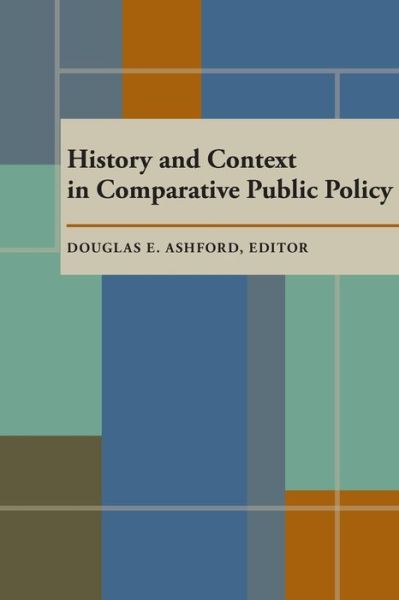 History and Context in Comparative Public Policy

DOUGLAS E. ASHFORD, EDITOR